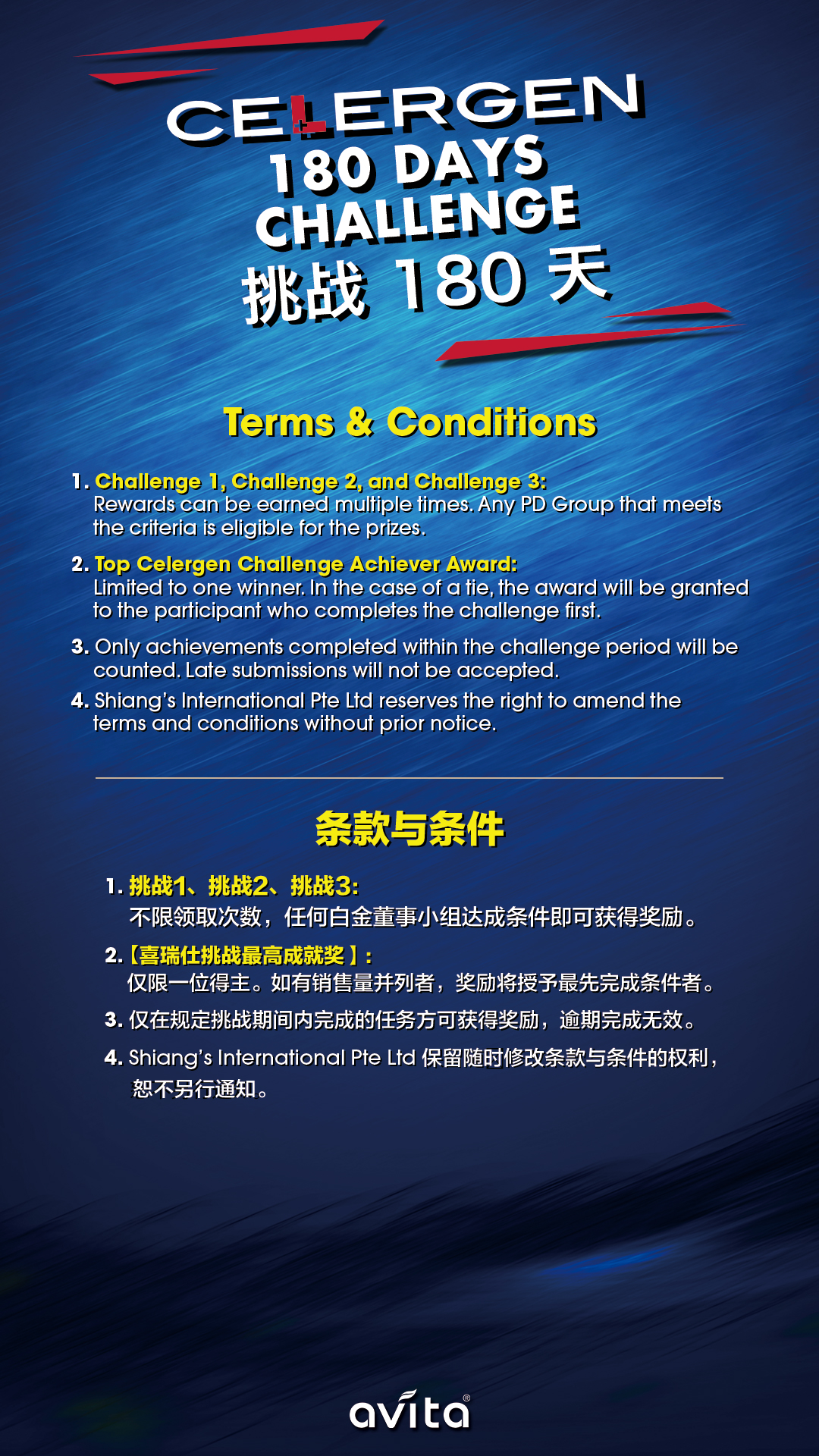 CELERGEN
180 DAYS
CHALLENGE
挑战 180 天

Terms & Conditions

1. Challenge 1, Challenge 2, and Challenge 3:
Rewards can be earned multiple times. Any PD Group that meets the criteria is eligible for the prizes.

2. Top Celergen Challenge Achiever Award:
Limited to one winner. In the case of a tie, the award will be granted to the participant who completes the challenge first.

3. Only achievements completed within the challenge period will be counted. Late submissions will not be accepted.

4. Shiang's International Pte Ltd reserves the right to amend the terms and conditions without prior notice.

条款与条件

1. 挑战1、挑战2、挑战3:
不限领取次数，任何白金董事小组达成条件即可获得奖励。

2.【喜瑞仕挑战最高成就奖】:
仅限一位得主。如有销售量并列者，奖励将授予最先完成条件者。

3. 仅在规定挑战期间内完成的任务方可获得奖励，逾期完成无效。

4. Shiang's International Pte Ltd 保留随时修改条款与条件的权利，恕不另行通知。

avita®